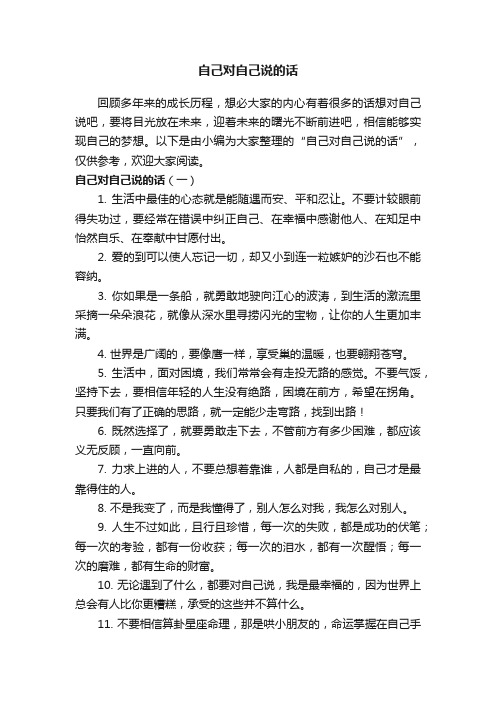 自己对自己说的话

回顾多年来的成长历程，想必大家的内心有着很多的话想对自己说吧，要将目光放在未来，迎着未来的曙光不断前进吧，相信能够实现自己的梦想。以下是由小编为大家整理的“自己对自己说的话”，仅供参考，欢迎大家阅读。

自己对自己说的话（一）

1. 生活中最佳的心态就是能随遇而安、平和忍让。不要计较眼前得失功过，要经常在错误中纠正自己、在幸福中感谢他人、在知足中怡然自乐、在奉献中甘愿付出。

2. 爱的到可以使人忘记一切，却又小到连一粒嫉妒的沙石也不能容纳。

3. 你如果是一条船，就勇敢地驶向江心的波涛，到生活的激流里采摘一朵朵浪花，就像从深水里寻捞闪光的宝物，让你的人生更加丰满。

4. 世界是广阔的，要像鹰一样，享受巢的温暖，也要翱翔苍穹。

5. 生活中，面对困境，我们常常会有走投无路的感觉。不要气馁，坚持下去，要相信年轻的人生没有绝路，困境在前方，希望在拐角。只要我们有了正确的思路，就一定能少走弯路，找到出路！

6. 既然选择了，就要勇敢走下去，不管前方有多少困难，都应该义无反顾，一直向前。

7. 力求上进的人，不要总想着靠谁，人都是自私的，自己才是最靠得住的人。

8. 不是我变了，而是我懂得了，别人怎么对我，我怎么对别人。

9. 人生不过如此，且行且珍惜，每一次的失败，都是成功的伏笔；每一次的考验，都有一份收获；每一次的泪水，都有一次醒悟；每一次的磨难，都有生命的财富。

10. 无论遇到了什么，都要对自己说，我是最幸福的，因为世界上总会有人比你更糟糕，承受的这些并不算什么。

11. 不要相信算卦星座命理，那是哄小朋友的，命运掌握在自己手